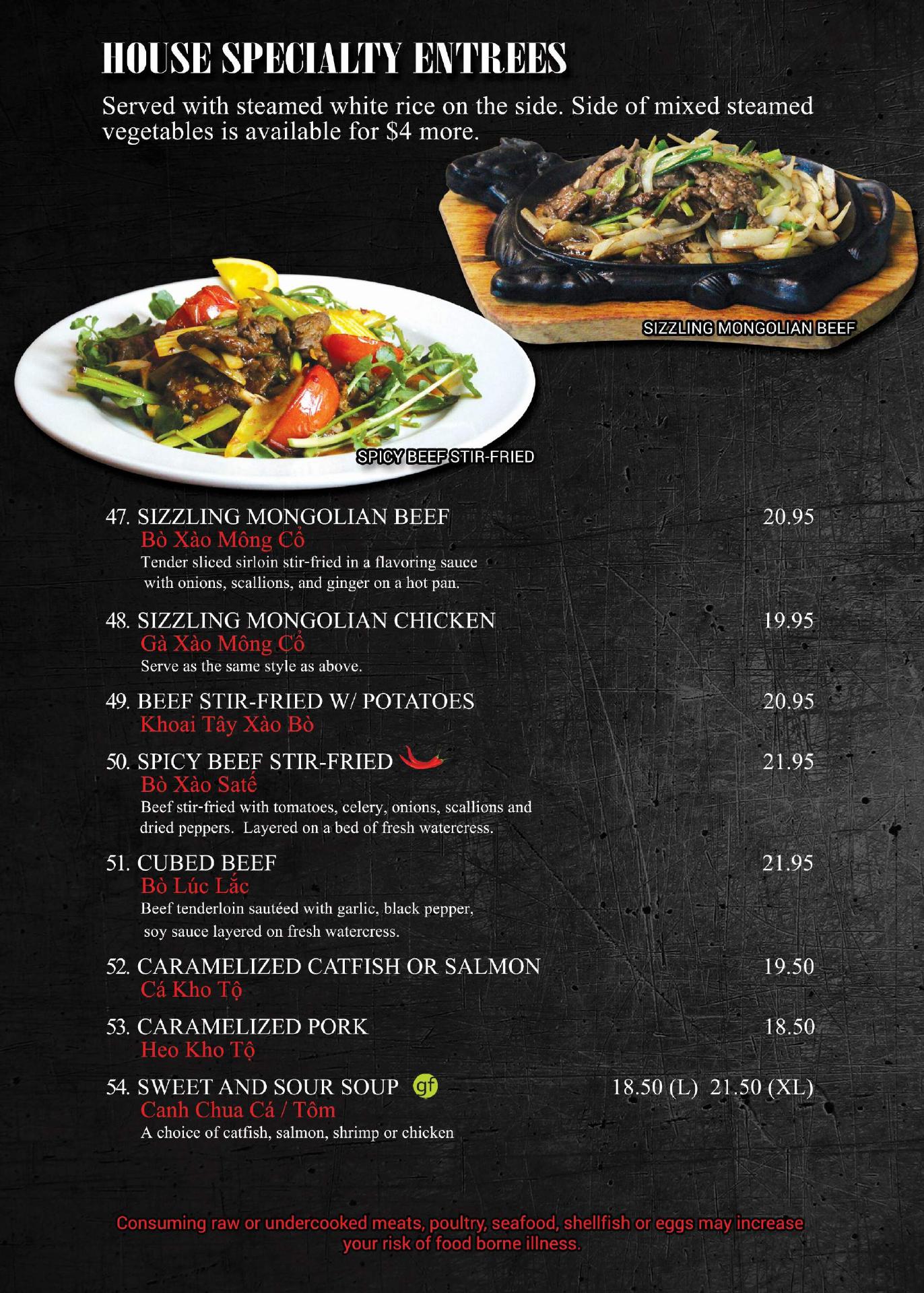 HOUSE SPECIALTY ENTREES

Served with steamed white rice on the side. Side of mixed steamed vegetables is available for $4 more.

SIZZLING MONGOLIAN BEEF

SPICY BEEF STIR-FRIED

47. SIZZLING MONGOLIAN BEEF 20.95
Bò Xào Mông Cổ
Tender sliced sirloin stir-fried in a flavoring sauce with onions, scallions, and ginger on a hot pan.

48. SIZZLING MONGOLIAN CHICKEN 19.95
Gà Xào Mông Cổ
Serve as the same style as above.

49. BEEF STIR-FRIED W/ POTATOES 20.95
Khoai Tây Xào Bò

50. SPICY BEEF STIR-FRIED 21.95
Bò Xào Satế
Beef stir-fried with tomatoes, celery, onions, scallions and dried peppers. Layered on a bed of fresh watercress.

51. CUBED BEEF 21.95
Bò Lúc Lắc
Beef tenderloin sautéed with garlic, black pepper, soy sauce layered on fresh watercress.

52. CARAMELIZED CATFISH OR SALMON 19.50
Cá Kho Tộ

53. CARAMELIZED PORK 18.50
Heo Kho Tộ

54. SWEET AND SOUR SOUP gf 18.50 (L) 21.50 (XL)
Canh Chua Cá / Tôm
A choice of catfish, salmon, shrimp or chicken

Consuming raw or undercooked meats, poultry, seafood, shellfish or eggs may increase your risk of food borne illness.